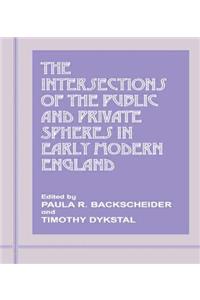 THE INTERSECTIONS OF THE PUBLIC AND PRIVATE SPHERES IN EARLY MODERN ENGLAND

Edited by
PAULA R. BACKSCHEIDER
and
TIMOTHY DYKSTAL